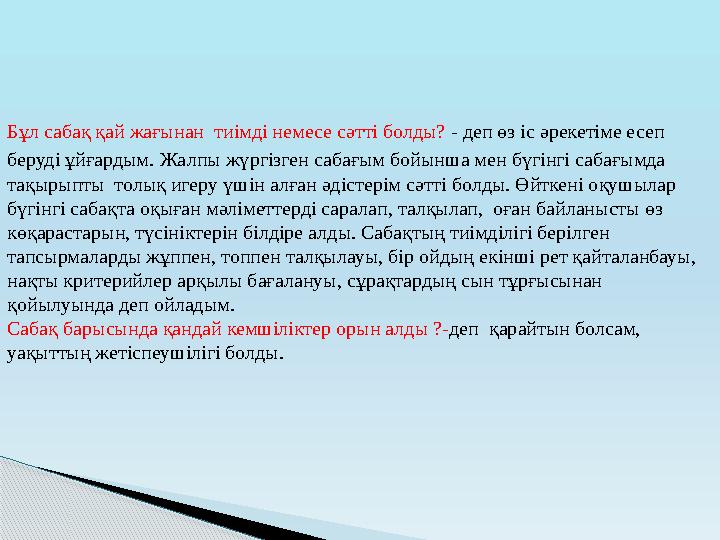 Бұл сабақ қай жағынан тиімді немесе сәтті болды? - деп өз іс әрекетіме есеп беруді ұйғардым. Жалпы жүргізген сабағым бойынша мен бүгінгі сабағымда тақырыпты толық игеру үшін алған әдістерім сәтті болды. Өйткені оқушылар бүгінгі сабақта оқыған мәліметтерді саралап, талқылап, оған байланысты өз көқарастарын, түсініктерін білдіре алды. Сабақтың тиімділігі берілген тапсырмаларды жұппен, топпен талқылауы, бір ойдың екінші рет қайталанбауы, нақты критерийлер арқылы бағалануы, сұрақтардың сын тұрғысынан қойылуында деп ойладым.
Сабақ барысында қандай кемшіліктер орын алды ?-деп қарайтын болсам, уақыттың жетіспеушілігі болды.